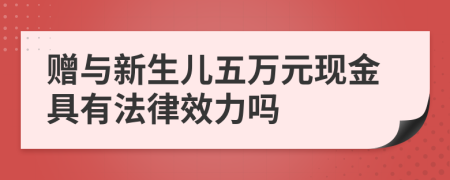 赠与新生儿五万元现金具有法律效力吗